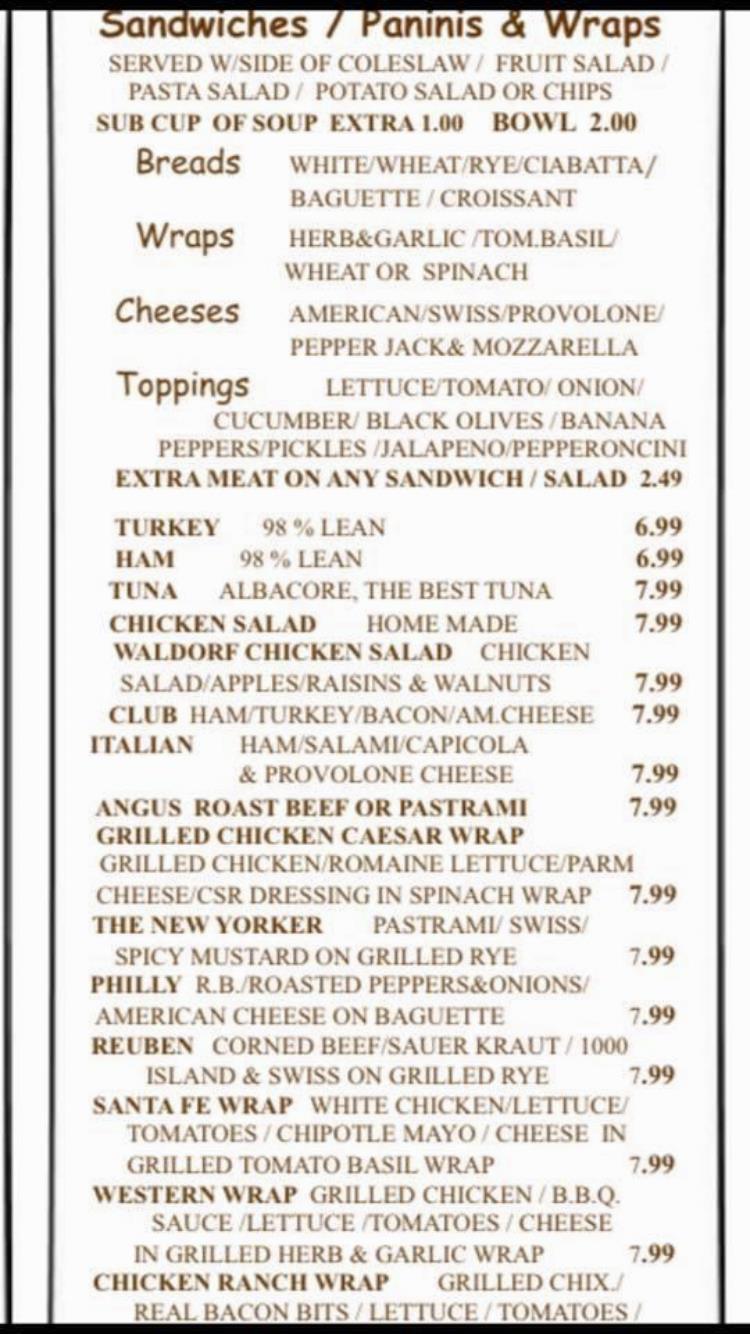 Sandwiches / Paninis & Wraps

SERVED W/SIDE OF COLESLAW / FRUIT SALAD / PASTA SALAD / POTATO SALAD OR CHIPS
SUB CUP OF SOUP EXTRA 1.00 BOWL 2.00

Breads WHITE/WHEAT/RYE/CIABATTA/ BAGUETTE / CROISSANT

Wraps HERB&GARLIC /TOM.BASIL/ WHEAT OR SPINACH

Cheeses AMERICAN/SWISS/PROVOLONE/ PEPPER JACK& MOZZARELLA

Toppings LETTUCE/TOMATO/ ONION/ CUCUMBER/ BLACK OLIVES /BANANA PEPPERS/PICKLES /JALAPENO/PEPPERONCINI
EXTRA MEAT ON ANY SANDWICH / SALAD 2.49

TURKEY 98 % LEAN 6.99
HAM 98 % LEAN 6.99
TUNA ALBACORE, THE BEST TUNA 7.99
CHICKEN SALAD HOME MADE 7.99
WALDORF CHICKEN SALAD CHICKEN SALAD/APPLES/RAISINS & WALNUTS 7.99
CLUB HAM/TURKEY/BACON/AM.CHEESE 7.99
ITALIAN HAM/SALAMI/CAPICOLA & PROVOLONE CHEESE 7.99
ANGUS ROAST BEEF OR PASTRAMI 7.99
GRILLED CHICKEN CAESAR WRAP GRILLED CHICKEN/ROMAINE LETTUCE/PARM CHEESE/CSR DRESSING IN SPINACH WRAP 7.99
THE NEW YORKER PASTRAMI/ SWISS/ SPICY MUSTARD ON GRILLED RYE 7.99
PHILLY R.B./ROASTED PEPPERS&ONIONS/ AMERICAN CHEESE ON BAGUETTE 7.99
REUBEN CORNED BEEF/SAUER KRAUT / 1000 ISLAND & SWISS ON GRILLED RYE 7.99
SANTA FE WRAP WHITE CHICKEN/LETTUCE/ TOMATOES / CHIPOTLE MAYO / CHEESE IN GRILLED TOMATO BASIL WRAP 7.99
WESTERN WRAP GRILLED CHICKEN / B.B.Q. SAUCE /LETTUCE /TOMATOES / CHEESE IN GRILLED HERB & GARLIC WRAP 7.99
CHICKEN RANCH WRAP GRILLED CHIX./ REAL BACON BITS / LETTUCE / TOMATOES /